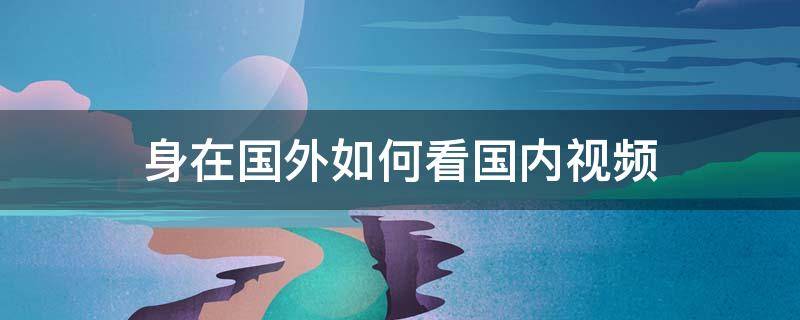 身在国外如何看国内视频